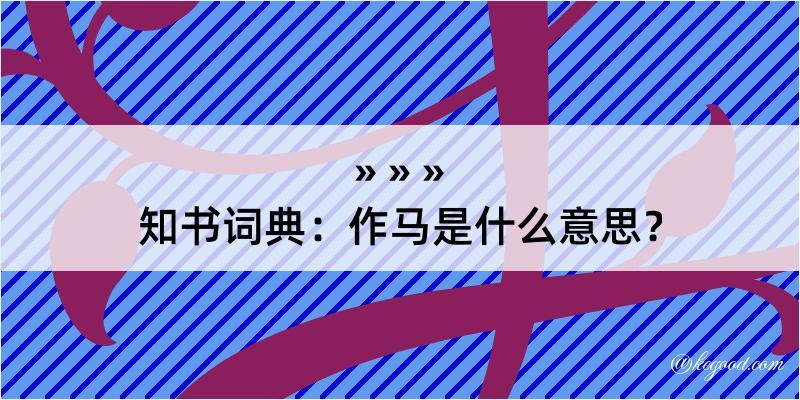 » » »
知书词典：作马是什么意思？

@kogood.com